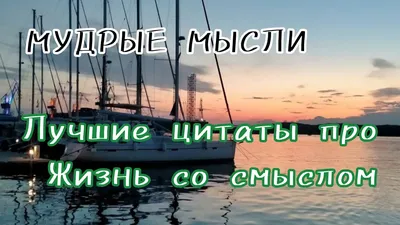 МУДРЫЕ МЫСЛИ

Лучшие цитаты про Жизнь со смыслом